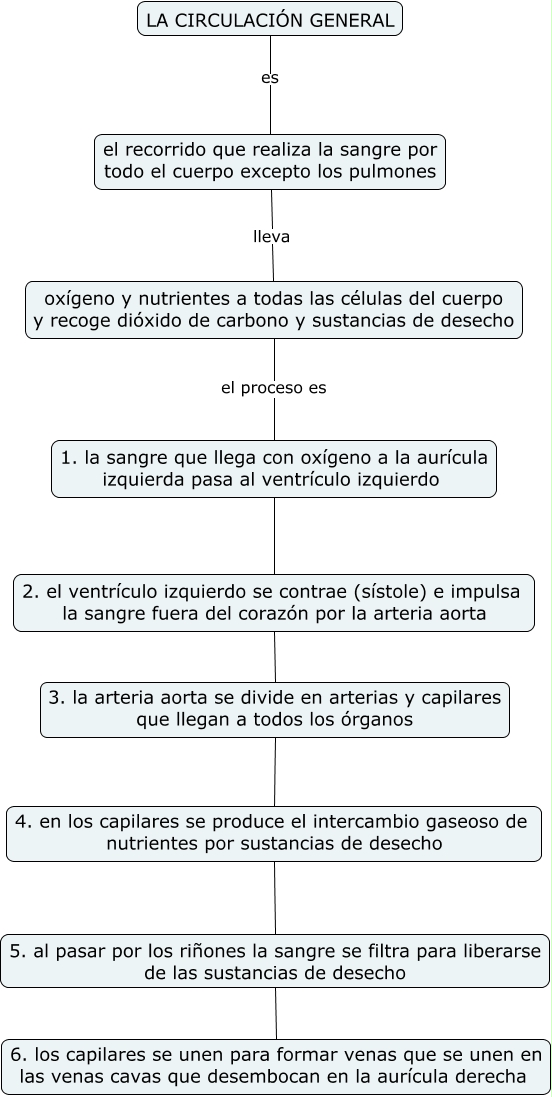 LA CIRCULACIÓN GENERAL

es

el recorrido que realiza la sangre por todo el cuerpo excepto los pulmones

lleva

oxígeno y nutrientes a todas las células del cuerpo y recoge dióxido de carbono y sustancias de desecho

el proceso es

1. la sangre que llega con oxígeno a la aurícula izquierda pasa al ventrículo izquierdo

2. el ventrículo izquierdo se contrae (sístole) e impulsa la sangre fuera del corazón por la arteria aorta

3. la arteria aorta se divide en arterias y capilares que llegan a todos los órganos

4. en los capilares se produce el intercambio gaseoso de nutrientes por sustancias de desecho

5. al pasar por los riñones la sangre se filtra para liberarse de las sustancias de desecho

6. los capilares se unen para formar venas que se unen en las venas cavas que desembocan en la aurícula derecha